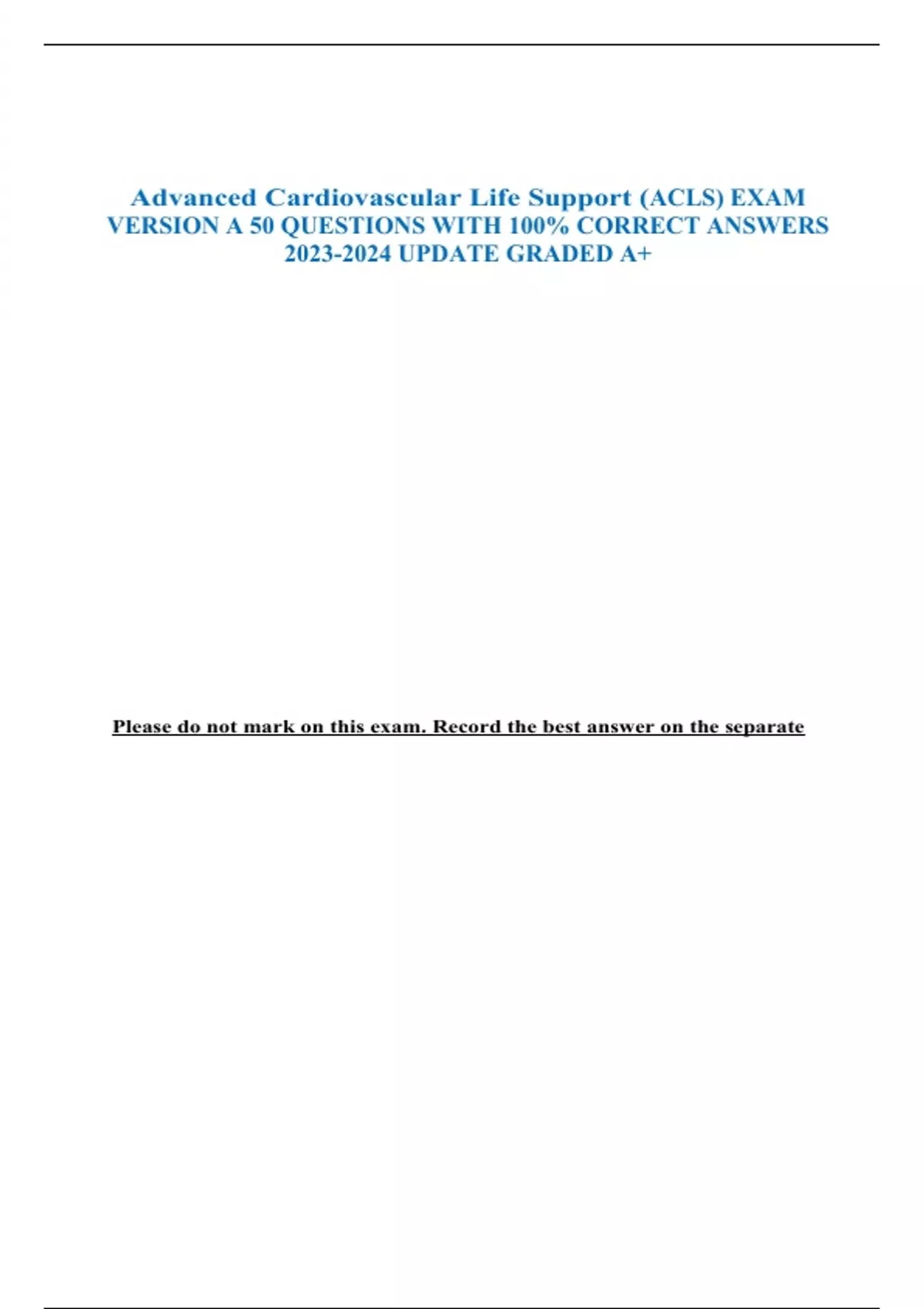 Advanced Cardiovascular Life Support (ACLS) EXAM VERSION A 50 QUESTIONS WITH 100% CORRECT ANSWERS 2023-2024 UPDATE GRADED A+

Please do not mark on this exam. Record the best answer on the separate